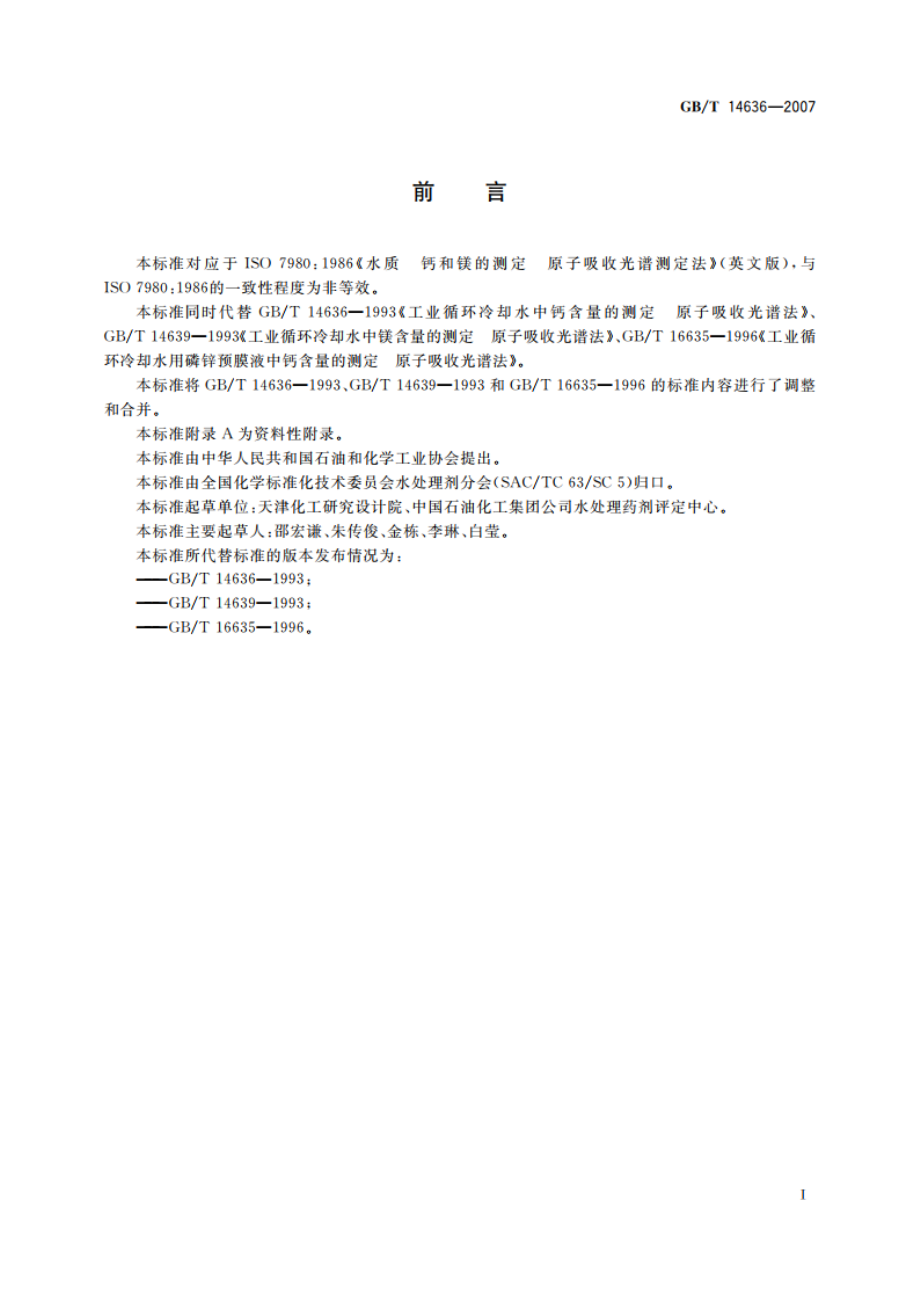 GB/T 14636—2007

前　言

本标准对应于 ISO 7980:1986《水质　钙和镁的测定　原子吸收光谱测定法》(英文版)，与 ISO 7980:1986的一致性程度为非等效。

本标准同时代替 GB/T 14636—1993《工业循环冷却水中钙含量的测定　原子吸收光谱法》、GB/T 14639—1993《工业循环冷却水中镁含量的测定　原子吸收光谱法》、GB/T 16635—1996《工业循环冷却水用磷锌预膜液中钙含量的测定　原子吸收光谱法》。

本标准将 GB/T 14636—1993、GB/T 14639—1993 和 GB/T 16635—1996 的标准内容进行了调整和合并。

本标准附录 A 为资料性附录。

本标准由中华人民共和国石油和化学工业协会提出。

本标准由全国化学标准化技术委员会水处理剂分会(SAC/TC 63/SC 5)归口。

本标准起草单位：天津化工研究设计院、中国石油化工集团公司水处理药剂评定中心。

本标准主要起草人：邵宏谦、朱传俊、金栋、李琳、白莹。

本标准所代替标准的版本发布情况为：

——GB/T 14636—1993；

——GB/T 14639—1993；

——GB/T 16635—1996。

I